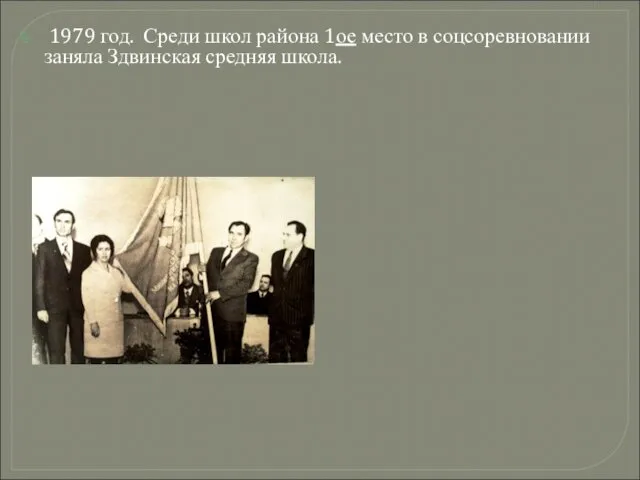 1979 год. Среди школ района 1ое место в соцсоревновании заняла Здвинская средняя школа.